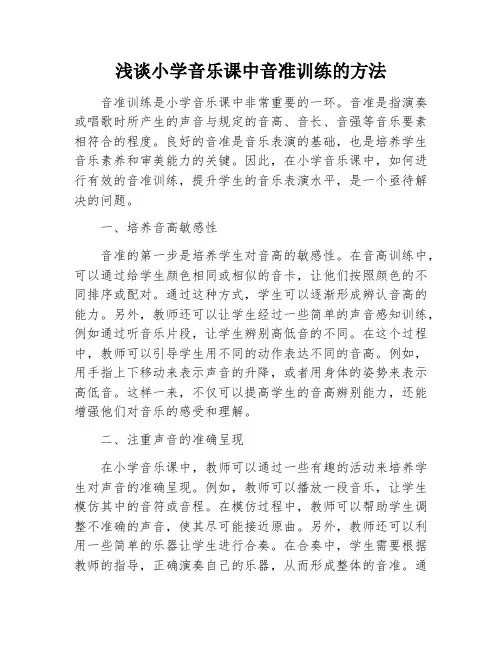 浅谈小学音乐课中音准训练的方法

音准训练是小学音乐课中非常重要的一环。音准是指演奏或唱歌时所产生的声音与规定的音高、音长、音强等音乐要素相符合的程度。良好的音准是音乐表演的基础，也是培养学生音乐素养和审美能力的关键。因此，在小学音乐课中，如何进行有效的音准训练，提升学生的音乐表演水平，是一个亟待解决的问题。

一、培养音高敏感性

音准的第一步是培养学生对音高的敏感性。在音高训练中，可以通过给学生颜色相同或相似的音卡，让他们按照颜色的不同排序或配对。通过这种方式，学生可以逐渐形成辨认音高的能力。另外，教师还可以让学生经过一些简单的声音感知训练，例如通过听音乐片段，让学生辨别高低音的不同。在这个过程中，教师可以引导学生用不同的动作表达不同的音高。例如，用手指上下移动来表示声音的升降，或者用身体的姿势来表示高低音。这样一来，不仅可以提高学生的音高辨别能力，还能增强他们对音乐的感受和理解。

二、注重声音的准确呈现

在小学音乐课中，教师可以通过一些有趣的活动来培养学生对声音的准确呈现。例如，教师可以播放一段音乐，让学生模仿其中的音符或音程。在模仿过程中，教师可以帮助学生调整不准确的声音，使其尽可能接近原曲。另外，教师还可以利用一些简单的乐器让学生进行合奏。在合奏中，学生需要根据教师的指导，正确演奏自己的乐器，从而形成整体的音准。通